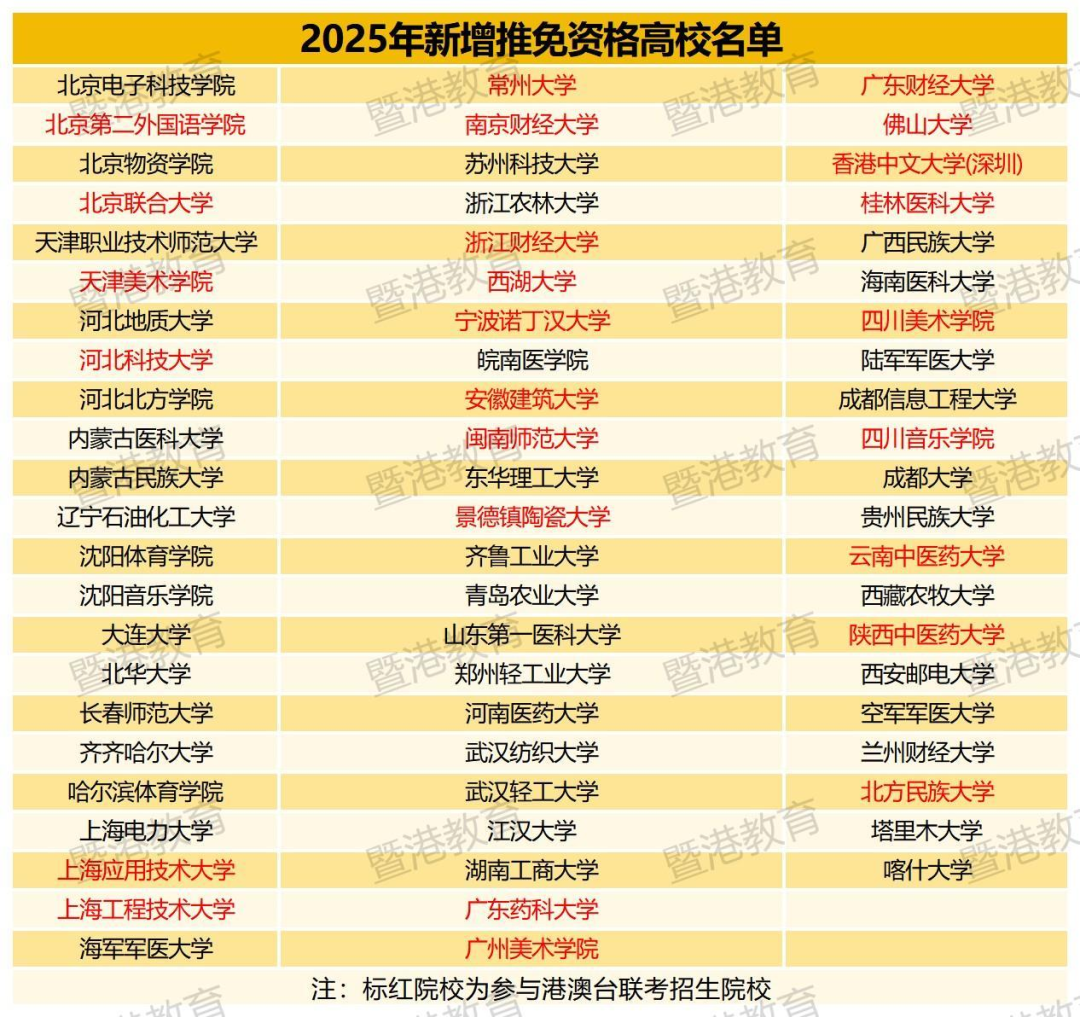 2025年新增推免资格高校名单

| | | |
|---|---|---|
| 北京电子科技学院 | 常州大学 | 广东财经大学 |
| 北京第二外国语学院 | 南京财经大学 | 佛山大学 |
| 北京物资学院 | 苏州科技大学 | 香港中文大学(深圳) |
| 北京联合大学 | 浙江农林大学 | 桂林医科大学 |
| 天津职业技术师范大学 | 浙江财经大学 | 广西民族大学 |
| 天津美术学院 | 西湖大学 | 海南医科大学 |
| 河北地质大学 | 宁波诺丁汉大学 | 四川美术学院 |
| 河北科技大学 | 皖南医学院 | 陆军军医大学 |
| 河北北方学院 | 安徽建筑大学 | 成都信息工程大学 |
| 内蒙古医科大学 | 闽南师范大学 | 四川音乐学院 |
| 内蒙古民族大学 | 东华理工大学 | 成都大学 |
| 辽宁石油化工大学 | 景德镇陶瓷大学 | 贵州民族大学 |
| 沈阳体育学院 | 齐鲁工业大学 | 云南中医药大学 |
| 沈阳音乐学院 | 青岛农业大学 | 西藏农牧大学 |
| 大连大学 | 山东第一医科大学 | 陕西中医药大学 |
| 北华大学 | 郑州轻工业大学 | 西安邮电大学 |
| 长春师范大学 | 河南医药大学 | 空军军医大学 |
| 齐齐哈尔大学 | 武汉纺织大学 | 兰州财经大学 |
| 哈尔滨体育学院 | 武汉轻工大学 | 北方民族大学 |
| 上海电力大学 | 江汉大学 | 塔里木大学 |
| 上海应用技术大学 | 湖南工商大学 | 喀什大学 |
| 上海工程技术大学 | 广东药科大学 | |
| 海军军医大学 | 广州美术学院 | |

注：标红院校为参与港澳台联考招生院校

暨港教育